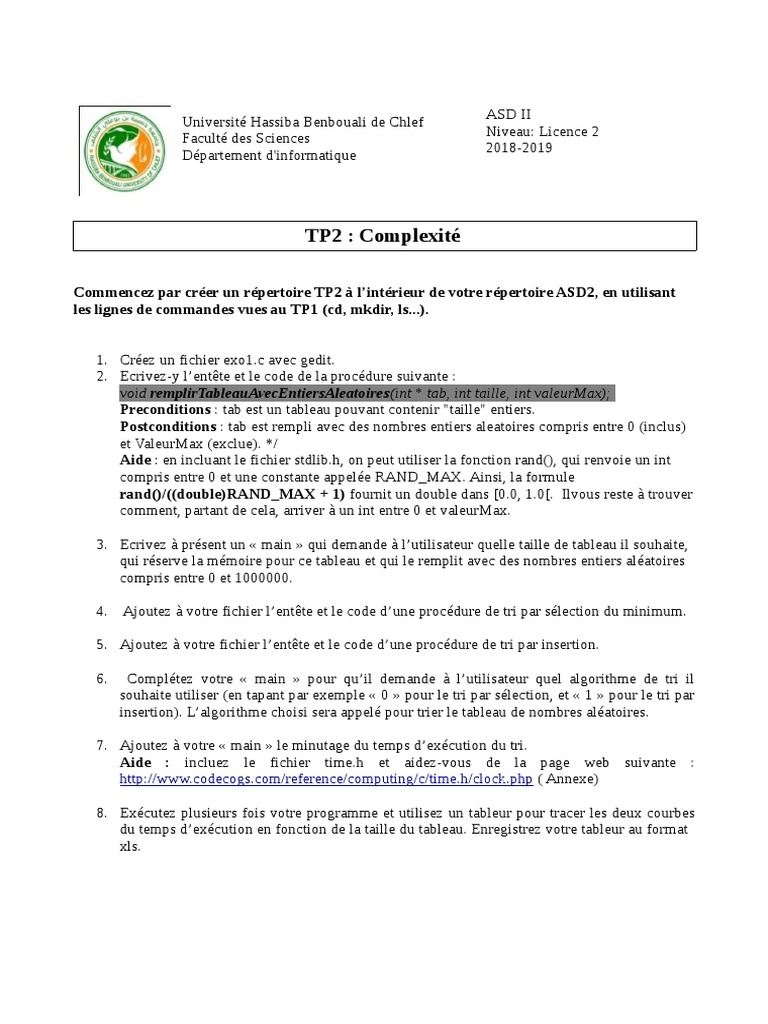 Université Hassiba Benbouali de Chlef
Faculté des Sciences
Département d'informatique

ASD II
Niveau: Licence 2
2018-2019

TP2 : Complexité

Commencez par créer un répertoire TP2 à l'intérieur de votre répertoire ASD2, en utilisant les lignes de commandes vues au TP1 (cd, mkdir, ls...).

1. Créez un fichier exo1.c avec gedit.
2. Ecrivez-y l'entête et le code de la procédure suivante :
void remplirTableauAvecEntiersAleatoires(int * tab, int taille, int valeurMax);
Preconditions : tab est un tableau pouvant contenir "taille" entiers.
Postconditions : tab est rempli avec des nombres entiers aleatoires compris entre 0 (inclus) et ValeurMax (exclue). */
Aide : en incluant le fichier stdlib.h, on peut utiliser la fonction rand(), qui renvoie un int compris entre 0 et une constante appelée RAND_MAX. Ainsi, la formule rand()/((double)RAND_MAX + 1) fournit un double dans [0.0, 1.0[. Ilvous reste à trouver comment, partant de cela, arriver à un int entre 0 et valeurMax.

3. Ecrivez à présent un « main » qui demande à l'utilisateur quelle taille de tableau il souhaite, qui réserve la mémoire pour ce tableau et qui le remplit avec des nombres entiers aléatoires compris entre 0 et 1000000.

4. Ajoutez à votre fichier l'entête et le code d'une procédure de tri par sélection du minimum.

5. Ajoutez à votre fichier l'entête et le code d'une procédure de tri par insertion.

6. Complétez votre « main » pour qu'il demande à l'utilisateur quel algorithme de tri il souhaite utiliser (en tapant par exemple « 0 » pour le tri par sélection, et « 1 » pour le tri par insertion). L'algorithme choisi sera appelé pour trier le tableau de nombres aléatoires.

7. Ajoutez à votre « main » le minutage du temps d'exécution du tri.
Aide : incluez le fichier time.h et aidez-vous de la page web suivante : http://www.codecogs.com/reference/computing/c/time.h/clock.php ( Annexe)

8. Exécutez plusieurs fois votre programme et utilisez un tableur pour tracer les deux courbes du temps d'exécution en fonction de la taille du tableau. Enregistrez votre tableur au format xls.